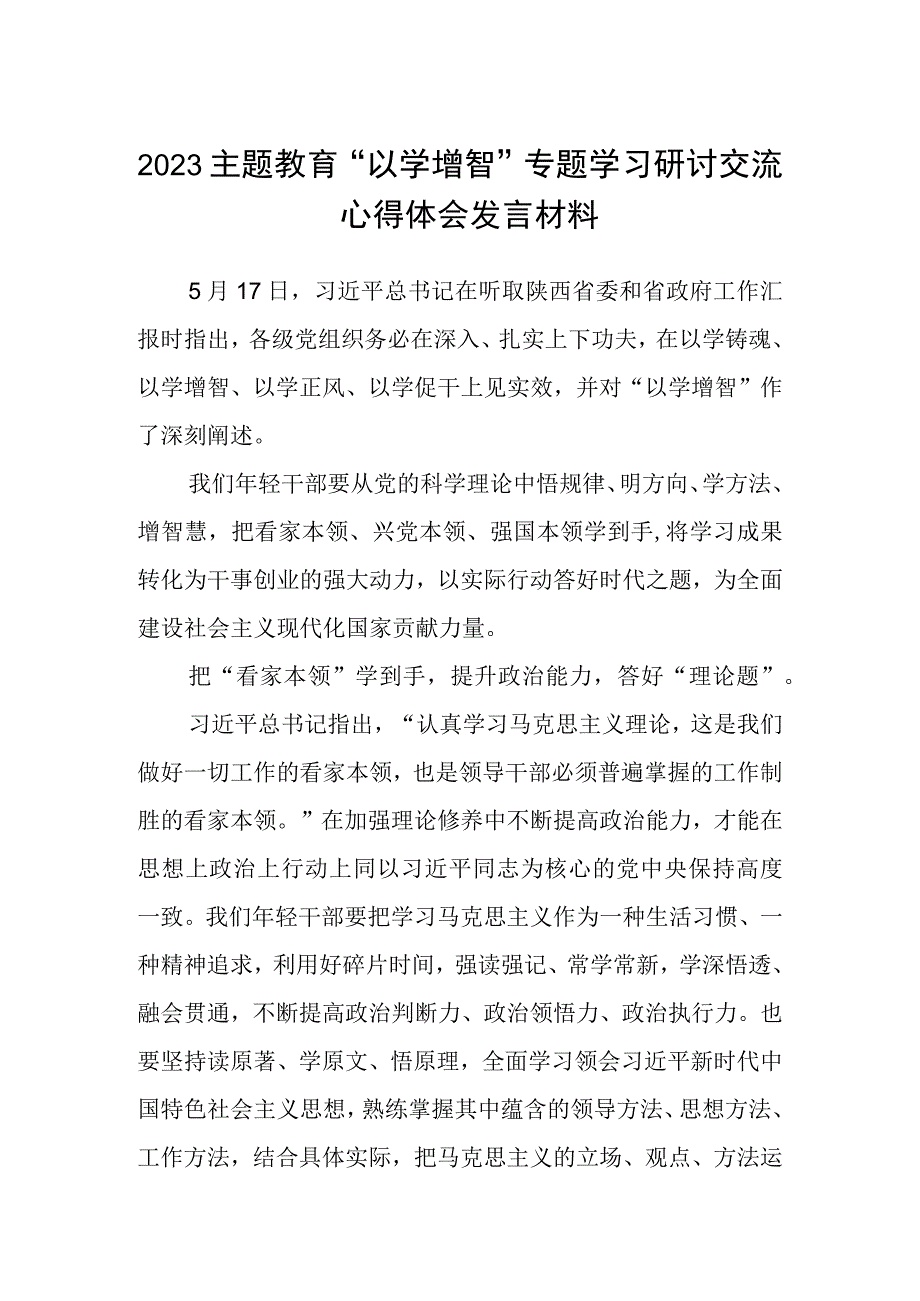 2023主题教育“以学增智”专题学习研讨交流心得体会发言材料

5月17日，习近平总书记在听取陕西省委和省政府工作汇报时指出，各级党组织务必在深入、扎实上下功夫，在以学铸魂、以学增智、以学正风、以学促干上见实效，并对“以学增智”作了深刻阐述。

我们年轻干部要从党的科学理论中悟规律、明方向、学方法、增智慧，把看家本领、兴党本领、强国本领学到手,将学习成果转化为干事创业的强大动力，以实际行动答好时代之题，为全面建设社会主义现代化国家贡献力量。

把“看家本领”学到手，提升政治能力，答好“理论题”。

习近平总书记指出，“认真学习马克思主义理论，这是我们做好一切工作的看家本领，也是领导干部必须普遍掌握的工作制胜的看家本领。”在加强理论修养中不断提高政治能力，才能在思想上政治上行动上同以习近平同志为核心的党中央保持高度一致。我们年轻干部要把学习马克思主义作为一种生活习惯、一种精神追求，利用好碎片时间，强读强记、常学常新，学深悟透、融会贯通，不断提高政治判断力、政治领悟力、政治执行力。也要坚持读原著、学原文、悟原理，全面学习领会习近平新时代中国特色社会主义思想，熟练掌握其中蕴含的领导方法、思想方法、工作方法，结合具体实际，把马克思主义的立场、观点、方法运